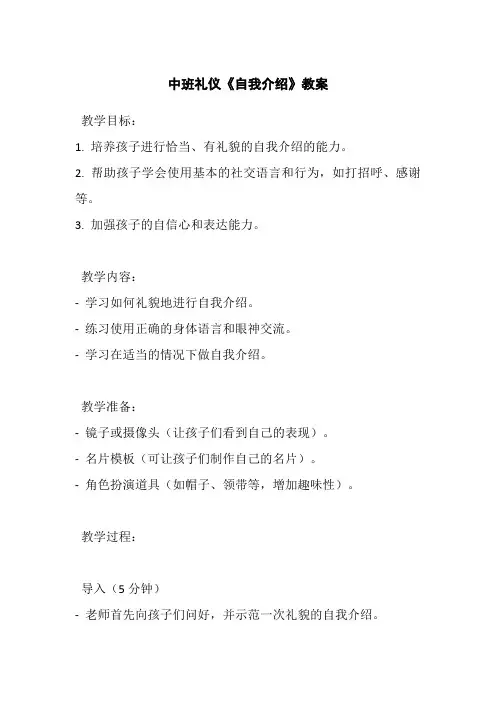 中班礼仪《自我介绍》教案

教学目标：

1. 培养孩子进行恰当、有礼貌的自我介绍的能力。

2. 帮助孩子学会使用基本的社交语言和行为，如打招呼、感谢等。

3. 加强孩子的自信心和表达能力。

教学内容：

- 学习如何礼貌地进行自我介绍。

- 练习使用正确的身体语言和眼神交流。

- 学习在适当的情况下做自我介绍。

教学准备：

- 镜子或摄像头（让孩子们看到自己的表现）。

- 名片模板（可让孩子们制作自己的名片）。

- 角色扮演道具（如帽子、领带等，增加趣味性）。

教学过程：

导入（5 分钟）

- 老师首先向孩子们问好，并示范一次礼貌的自我介绍。